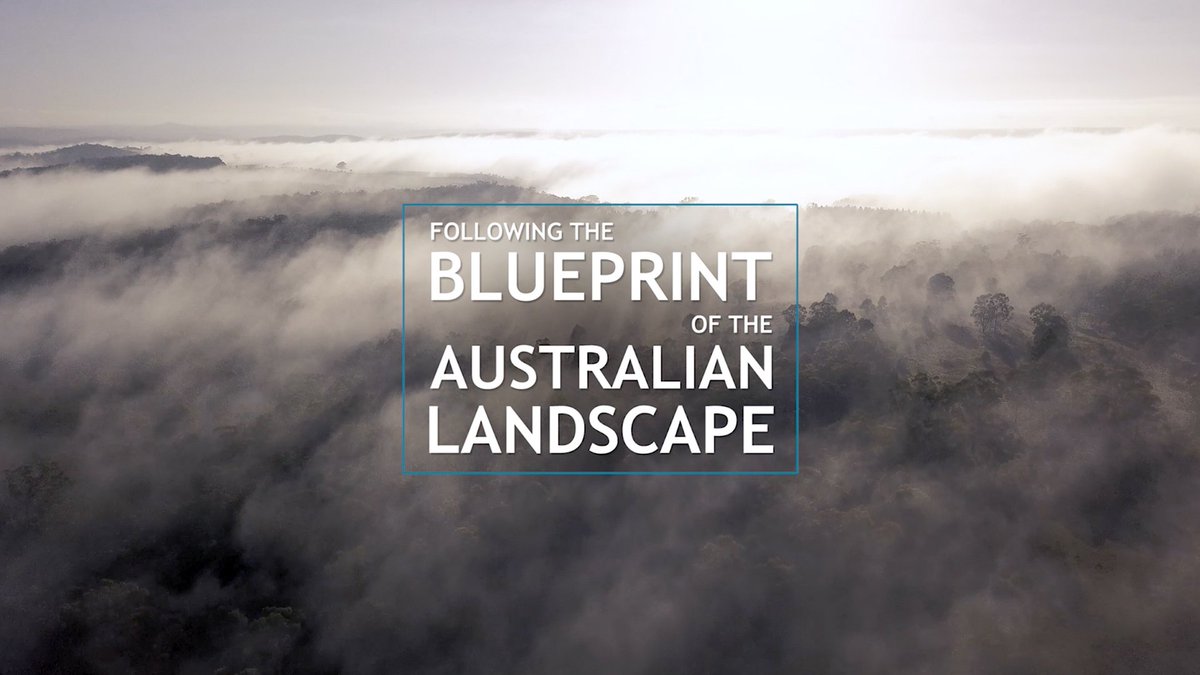 FOLLOWING THE
BLUEPRINT
OF THE
AUSTRALIAN
LANDSCAPE